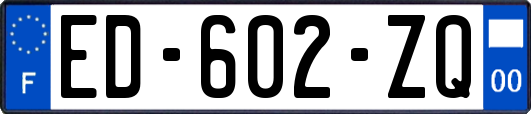 F
ED-602-ZQ
00